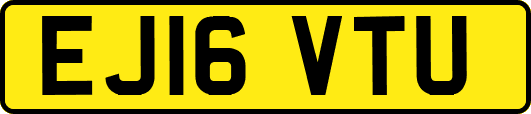 EJ16 VTU